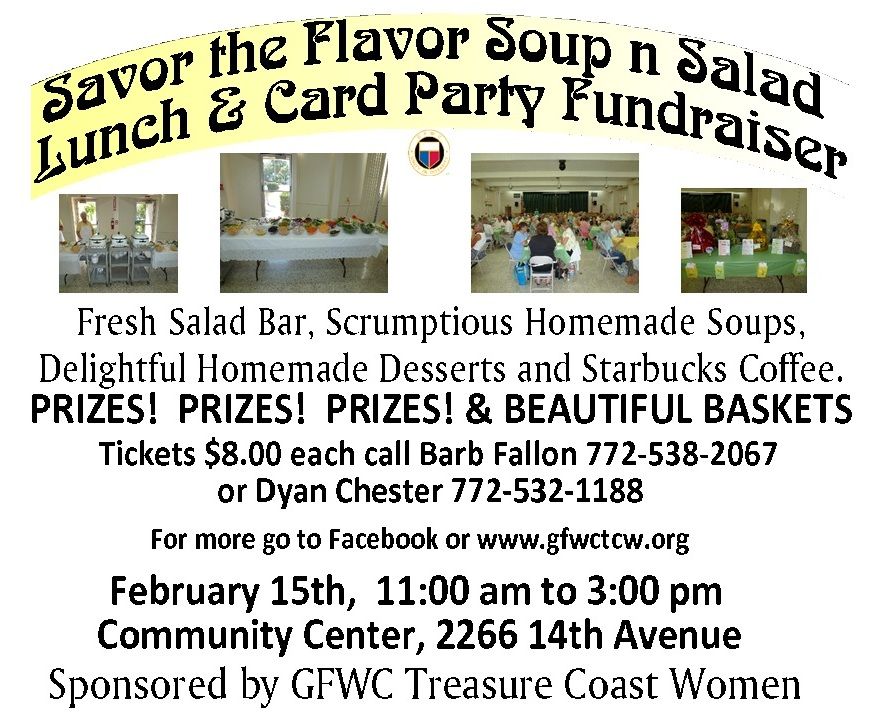 Savor the Flavor Soup n Salad
Lunch & Card Party Fundraiser

Fresh Salad Bar, Scrumptious Homemade Soups, Delightful Homemade Desserts and Starbucks Coffee.

PRIZES! PRIZES! PRIZES! & BEAUTIFUL BASKETS

Tickets $8.00 each call Barb Fallon 772-538-2067 or Dyan Chester 772-532-1188

For more go to Facebook or www.gfwctcw.org

February 15th, 11:00 am to 3:00 pm
Community Center, 2266 14th Avenue

Sponsored by GFWC Treasure Coast Women